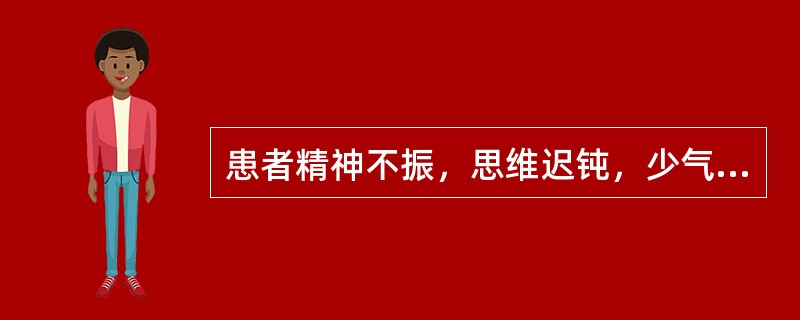 患者精神不振，思维迟钝，少气...